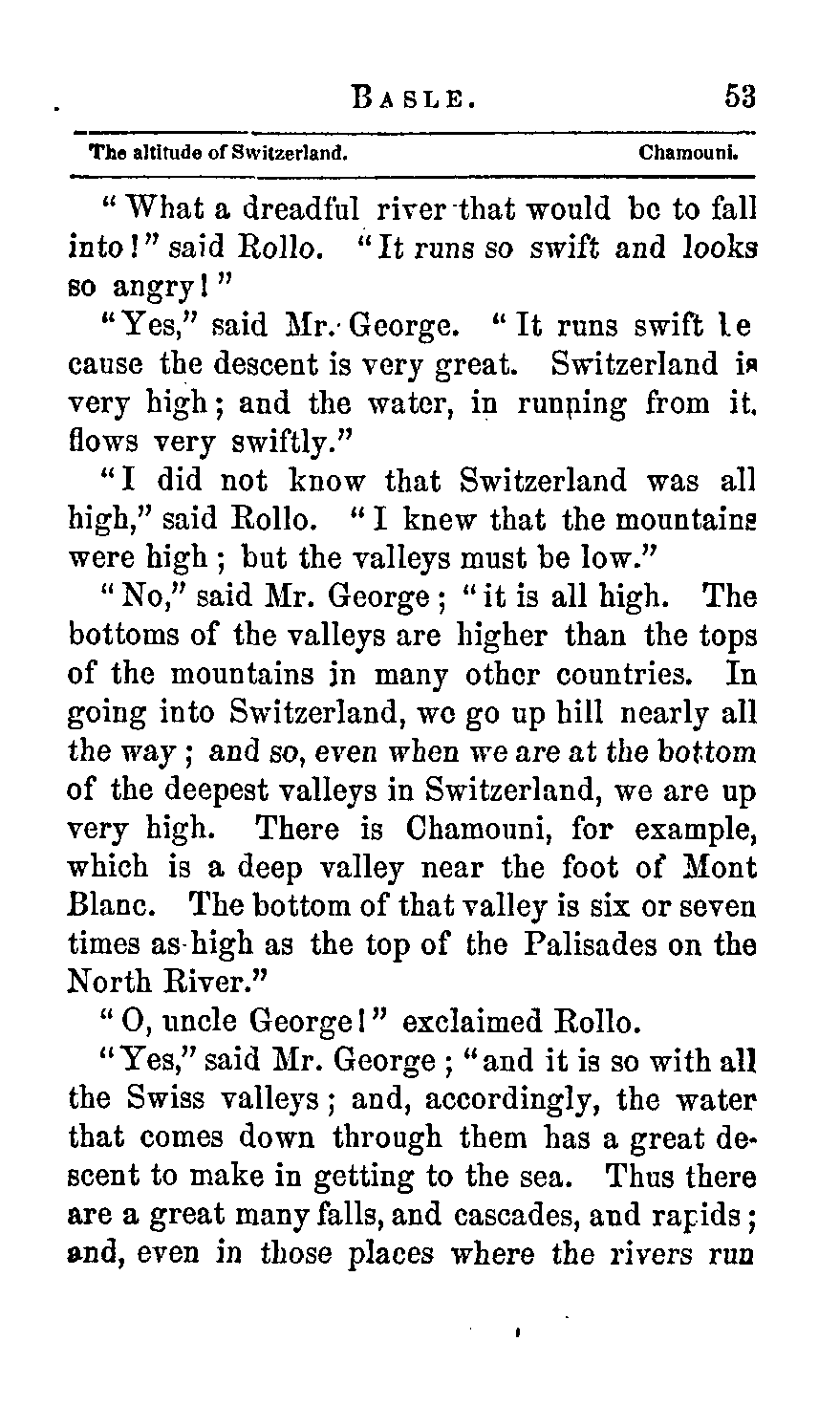 BASLE. 53

The altitude of Switzerland. Chamouni.

"What a dreadful river that would be to fall into!" said Rollo. "It runs so swift and looks so angry!"

"Yes," said Mr. George. "It runs swift because the descent is very great. Switzerland is very high; and the water, in running from it, flows very swiftly."

"I did not know that Switzerland was all high," said Rollo. "I knew that the mountains were high; but the valleys must be low."

"No," said Mr. George; "it is all high. The bottoms of the valleys are higher than the tops of the mountains in many other countries. In going into Switzerland, we go up hill nearly all the way; and so, even when we are at the bottom of the deepest valleys in Switzerland, we are up very high. There is Chamouni, for example, which is a deep valley near the foot of Mont Blanc. The bottom of that valley is six or seven times as high as the top of the Palisades on the North River."

"O, uncle George!" exclaimed Rollo.

"Yes," said Mr. George; "and it is so with all the Swiss valleys; and, accordingly, the water that comes down through them has a great descent to make in getting to the sea. Thus there are a great many falls, and cascades, and rapids; and, even in those places where the rivers run